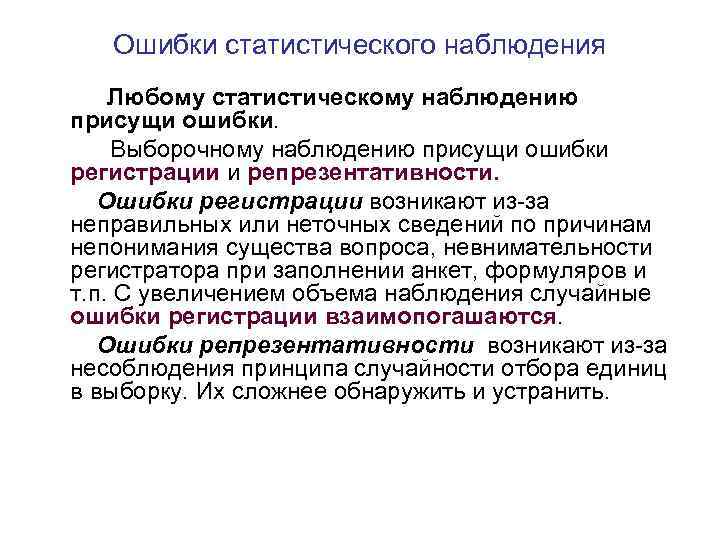 Ошибки статистического наблюдения

Любому статистическому наблюдению присущи ошибки.

Выборочному наблюдению присущи ошибки регистрации и репрезентативности.

Ошибки регистрации возникают из-за неправильных или неточных сведений по причинам непонимания существа вопроса, невнимательности регистратора при заполнении анкет, формуляров и т.п. С увеличением объема наблюдения случайные ошибки регистрации взаимопогашаются.

Ошибки репрезентативности возникают из-за несоблюдения принципа случайности отбора единиц в выборку. Их сложнее обнаружить и устранить.